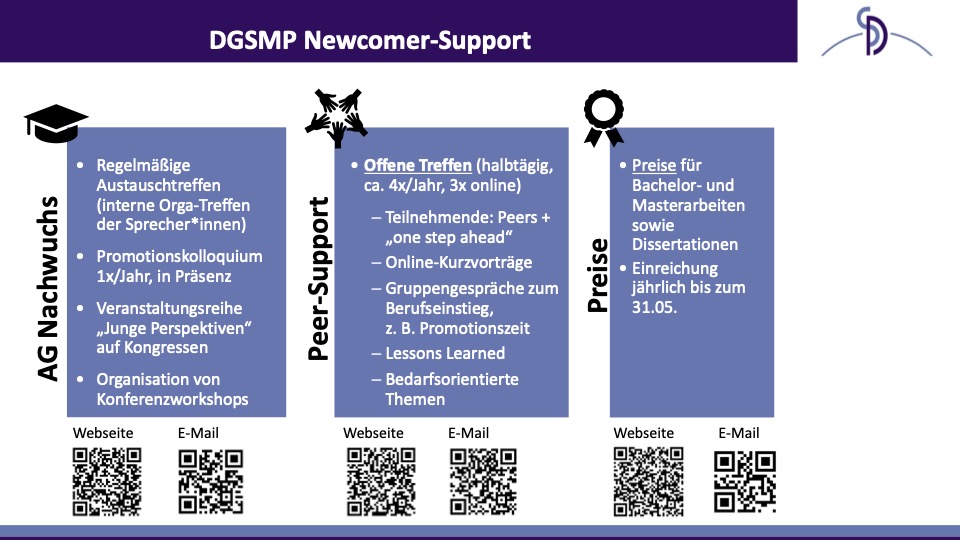 DGSMP Newcomer-Support

AG Nachwuchs

- Regelmäßige Austauschtreffen (interne Orga-Treffen der Sprecher*innen)
- Promotionskolloquium 1x/Jahr, in Präsenz
- Veranstaltungsreihe „Junge Perspektiven" auf Kongressen
- Organisation von Konferenzworkshops

Webseite E-Mail

Peer-Support

- Offene Treffen (halbtägig, ca. 4x/Jahr, 3x online)
 – Teilnehmende: Peers + „one step ahead"
 – Online-Kurzvorträge
 – Gruppengespräche zum Berufseinstieg, z. B. Promotionszeit
 – Lessons Learned
 – Bedarfsorientierte Themen

Webseite E-Mail

Preise

- Preise für Bachelor- und Masterarbeiten sowie Dissertationen
- Einreichung jährlich bis zum 31.05.

Webseite E-Mail